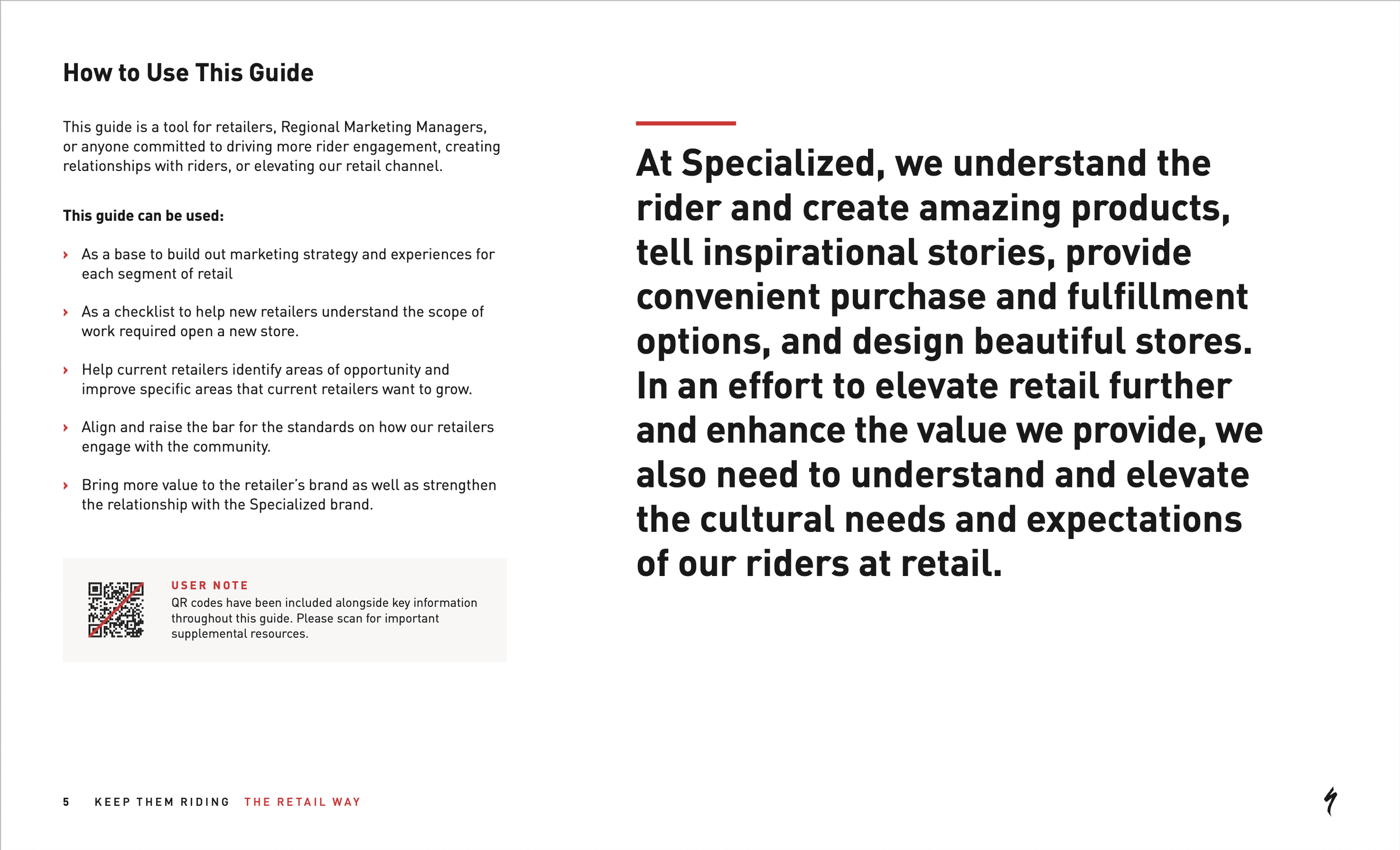 How to Use This Guide

This guide is a tool for retailers, Regional Marketing Managers, or anyone committed to driving more rider engagement, creating relationships with riders, or elevating our retail channel.

This guide can be used:

› As a base to build out marketing strategy and experiences for each segment of retail

› As a checklist to help new retailers understand the scope of work required open a new store.

› Help current retailers identify areas of opportunity and improve specific areas that current retailers want to grow.

› Align and raise the bar for the standards on how our retailers engage with the community.

› Bring more value to the retailer's brand as well as strengthen the relationship with the Specialized brand.

USER NOTE
QR codes have been included alongside key information throughout this guide. Please scan for important supplemental resources.

At Specialized, we understand the rider and create amazing products, tell inspirational stories, provide convenient purchase and fulfillment options, and design beautiful stores. In an effort to elevate retail further and enhance the value we provide, we also need to understand and elevate the cultural needs and expectations of our riders at retail.

5 KEEP THEM RIDING THE RETAIL WAY